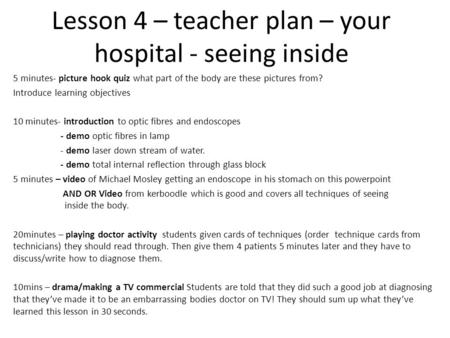 Lesson 4 – teacher plan – your hospital - seeing inside

5 minutes- picture hook quiz what part of the body are these pictures from?
Introduce learning objectives

10 minutes- introduction to optic fibres and endoscopes
- demo optic fibres in lamp
- demo laser down stream of water.
- demo total internal reflection through glass block
5 minutes – video of Michael Mosley getting an endoscope in his stomach on this powerpoint
AND OR Video from kerboodle which is good and covers all techniques of seeing inside the body.

20minutes – playing doctor activity students given cards of techniques (order technique cards from technicians) they should read through. Then give them 4 patients 5 minutes later and they have to discuss/write how to diagnose them.

10mins – drama/making a TV commercial Students are told that they did such a good job at diagnosing that they've made it to be an embarrassing bodies doctor on TV! They should sum up what they've learned this lesson in 30 seconds.